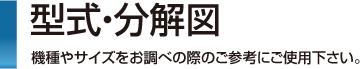 型式・分解図

機種やサイズをお調べの際のご参考にご使用下さい。